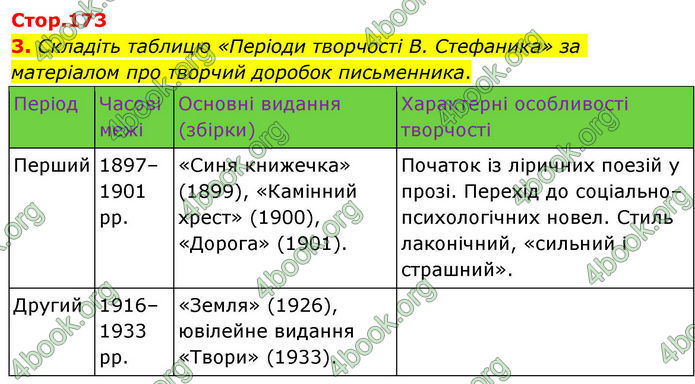 Стор.173

3. Складіть таблицю «Періоди творчості В. Стефаника» за матеріалом про творчий доробок письменника.

| Період | Часові межі | Основні видання (збірки) | Характерні особливості творчості |
|---|---|---|---|
| Перший | 1897–1901 рр. | «Синя книжечка» (1899), «Камінний хрест» (1900), «Дорога» (1901). | Початок із ліричних поезій у прозі. Перехід до соціально-психологічних новел. Стиль лаконічний, «сильний і страшний». |
| Другий | 1916–1933 рр. | «Земля» (1926), ювілейне видання «Твори» (1933). | |

4book.org